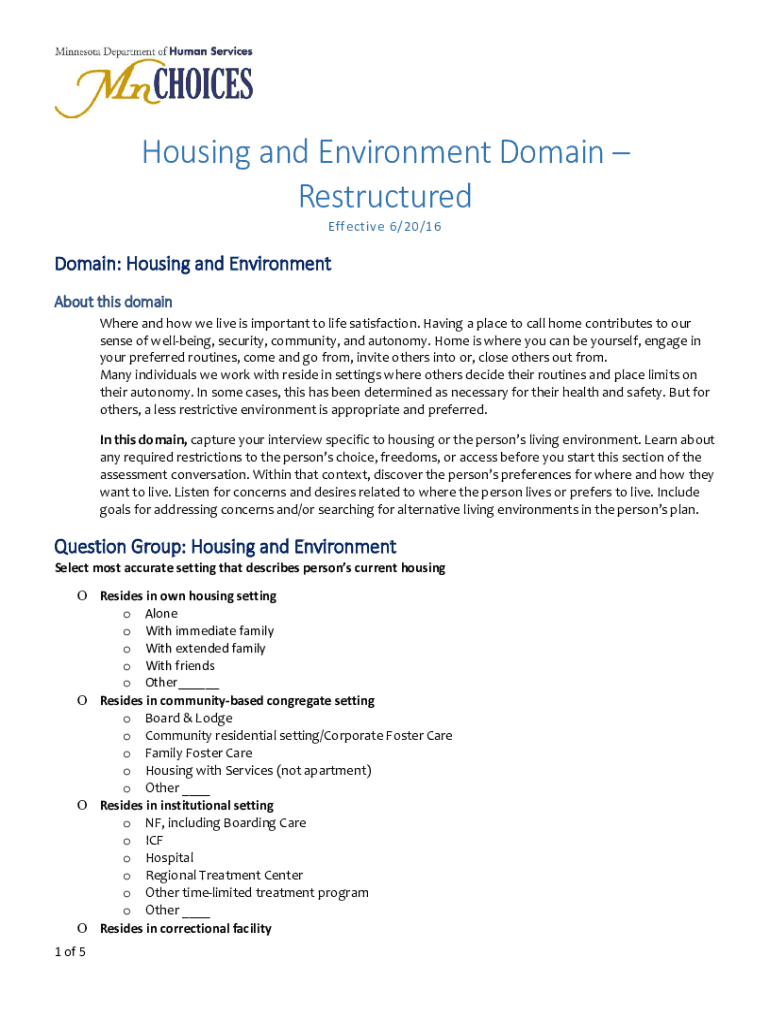 Minnesota Department of Human Services
MnCHOICES

Housing and Environment Domain – Restructured

Effective 6/20/16

Domain: Housing and Environment

About this domain

Where and how we live is important to life satisfaction. Having a place to call home contributes to our sense of well-being, security, community, and autonomy. Home is where you can be yourself, engage in your preferred routines, come and go from, invite others into or, close others out from.
Many individuals we work with reside in settings where others decide their routines and place limits on their autonomy. In some cases, this has been determined as necessary for their health and safety. But for others, a less restrictive environment is appropriate and preferred.

In this domain, capture your interview specific to housing or the person's living environment. Learn about any required restrictions to the person's choice, freedoms, or access before you start this section of the assessment conversation. Within that context, discover the person's preferences for where and how they want to live. Listen for concerns and desires related to where the person lives or prefers to live. Include goals for addressing concerns and/or searching for alternative living environments in the person's plan.

Question Group: Housing and Environment

Select most accurate setting that describes person's current housing

O Resides in own housing setting
o Alone
o With immediate family
o With extended family
o With friends
o Other ______
O Resides in community-based congregate setting
o Board & Lodge
o Community residential setting/Corporate Foster Care
o Family Foster Care
o Housing with Services (not apartment)
o Other ____
O Resides in institutional setting
o NF, including Boarding Care
o ICF
o Hospital
o Regional Treatment Center
o Other time-limited treatment program
o Other ____
O Resides in correctional facility

1 of 5